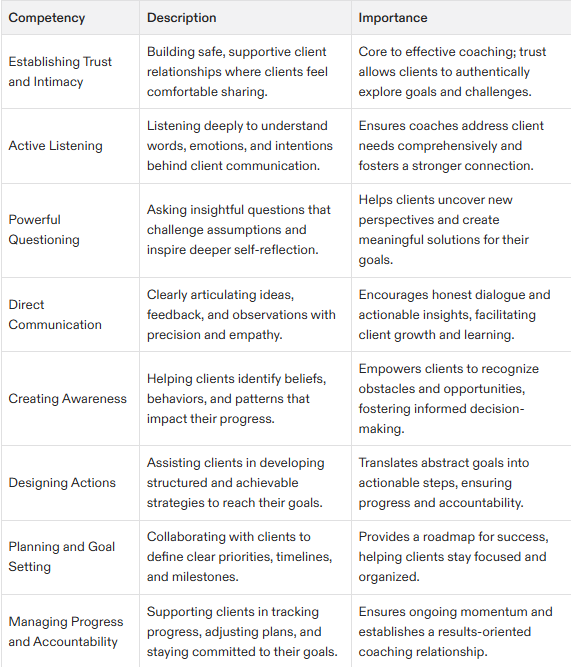 | Competency | Description | Importance |
|---|---|---|
| Establishing Trust and Intimacy | Building safe, supportive client relationships where clients feel comfortable sharing. | Core to effective coaching; trust allows clients to authentically explore goals and challenges. |
| Active Listening | Listening deeply to understand words, emotions, and intentions behind client communication. | Ensures coaches address client needs comprehensively and fosters a stronger connection. |
| Powerful Questioning | Asking insightful questions that challenge assumptions and inspire deeper self-reflection. | Helps clients uncover new perspectives and create meaningful solutions for their goals. |
| Direct Communication | Clearly articulating ideas, feedback, and observations with precision and empathy. | Encourages honest dialogue and actionable insights, facilitating client growth and learning. |
| Creating Awareness | Helping clients identify beliefs, behaviors, and patterns that impact their progress. | Empowers clients to recognize obstacles and opportunities, fostering informed decision-making. |
| Designing Actions | Assisting clients in developing structured and achievable strategies to reach their goals. | Translates abstract goals into actionable steps, ensuring progress and accountability. |
| Planning and Goal Setting | Collaborating with clients to define clear priorities, timelines, and milestones. | Provides a roadmap for success, helping clients stay focused and organized. |
| Managing Progress and Accountability | Supporting clients in tracking progress, adjusting plans, and staying committed to their goals. | Ensures ongoing momentum and establishes a results-oriented coaching relationship. |